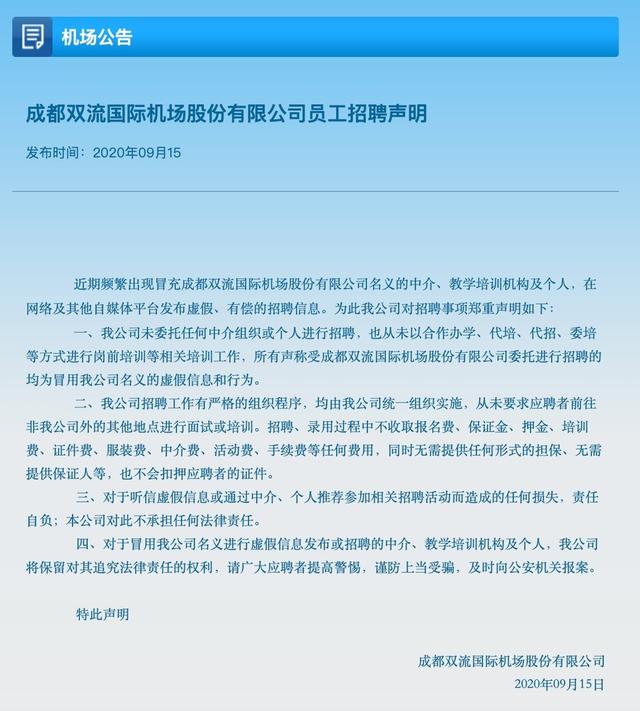 机场公告

成都双流国际机场股份有限公司员工招聘声明

发布时间：2020年09月15

近期频繁出现冒充成都双流国际机场股份有限公司名义的中介、教学培训机构及个人，在网络及其他自媒体平台发布虚假、有偿的招聘信息。为此我公司对招聘事项郑重声明如下：

一、我公司未委托任何中介组织或个人进行招聘，也从未以合作办学、代培、代招、委培等方式进行岗前培训等相关培训工作，所有声称受成都双流国际机场股份有限公司委托进行招聘的均为冒用我公司名义的虚假信息和行为。

二、我公司招聘工作有严格的组织程序，均由我公司统一组织实施，从未要求应聘者前往非我公司外的其他地点进行面试或培训。招聘、录用过程中不收取报名费、保证金、押金、培训费、证件费、服装费、中介费、活动费、手续费等任何费用，同时无需提供任何形式的担保、无需提供保证人等，也不会扣押应聘者的证件。

三、对于听信虚假信息或通过中介、个人推荐参加相关招聘活动而造成的任何损失，责任自负；本公司对此不承担任何法律责任。

四、对于冒用我公司名义进行虚假信息发布或招聘的中介、教学培训机构及个人，我公司将保留对其追究法律责任的权利，请广大应聘者提高警惕，谨防上当受骗，及时向公安机关报案。

特此声明

成都双流国际机场股份有限公司
2020年09月15日